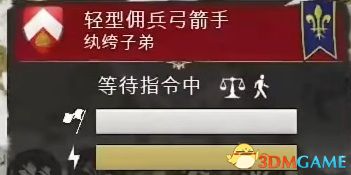 轻型佣兵弓箭手
纨绔子弟

等待指令中

3DMGAME